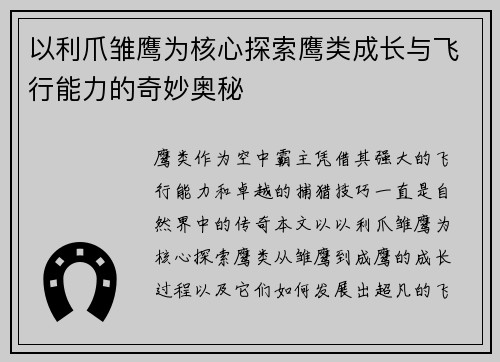 以利爪雏鹰为核心探索鹰类成长与飞行能力的奇妙奥秘

鹰类作为空中霸主凭借其强大的飞行能力和卓越的捕猎技巧一直是自然界中的传奇本文以以利爪雏鹰为核心探索鹰类从雏鹰到成鹰的成长过程以及它们如何发展出超凡的飞